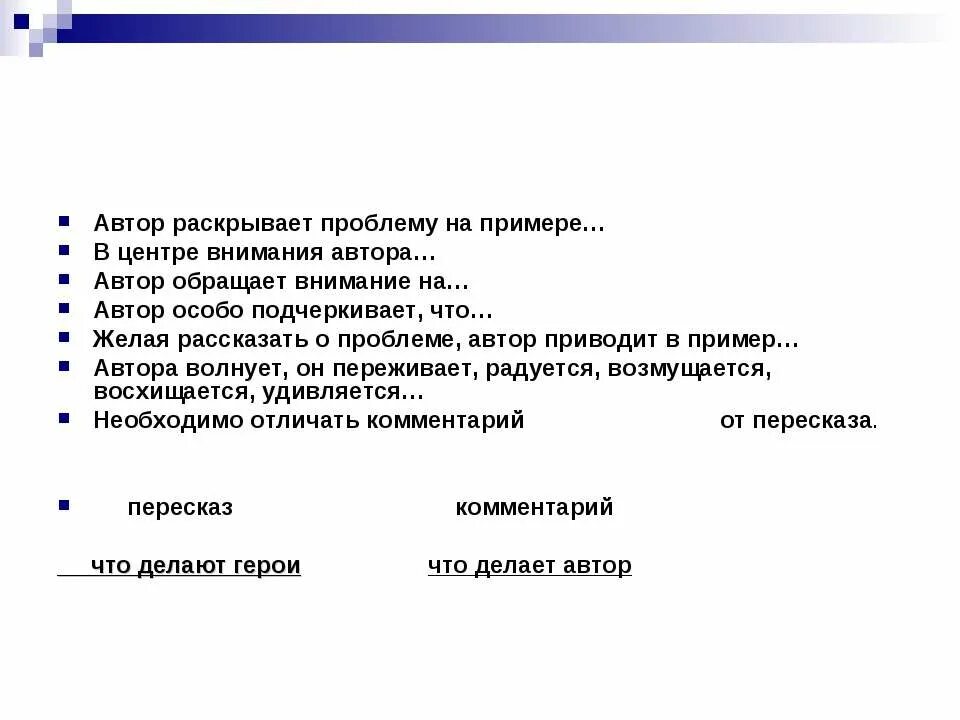 Автор раскрывает проблему на примере…
В центре внимания автора…
Автор обращает внимание на…
Автор особо подчеркивает, что…
Желая рассказать о проблеме, автор приводит в пример…
Автора волнует, он переживает, радуется, возмущается, восхищается, удивляется…
Необходимо отличать комментарий от пересказа.

пересказ комментарий

что делают герои что делает автор